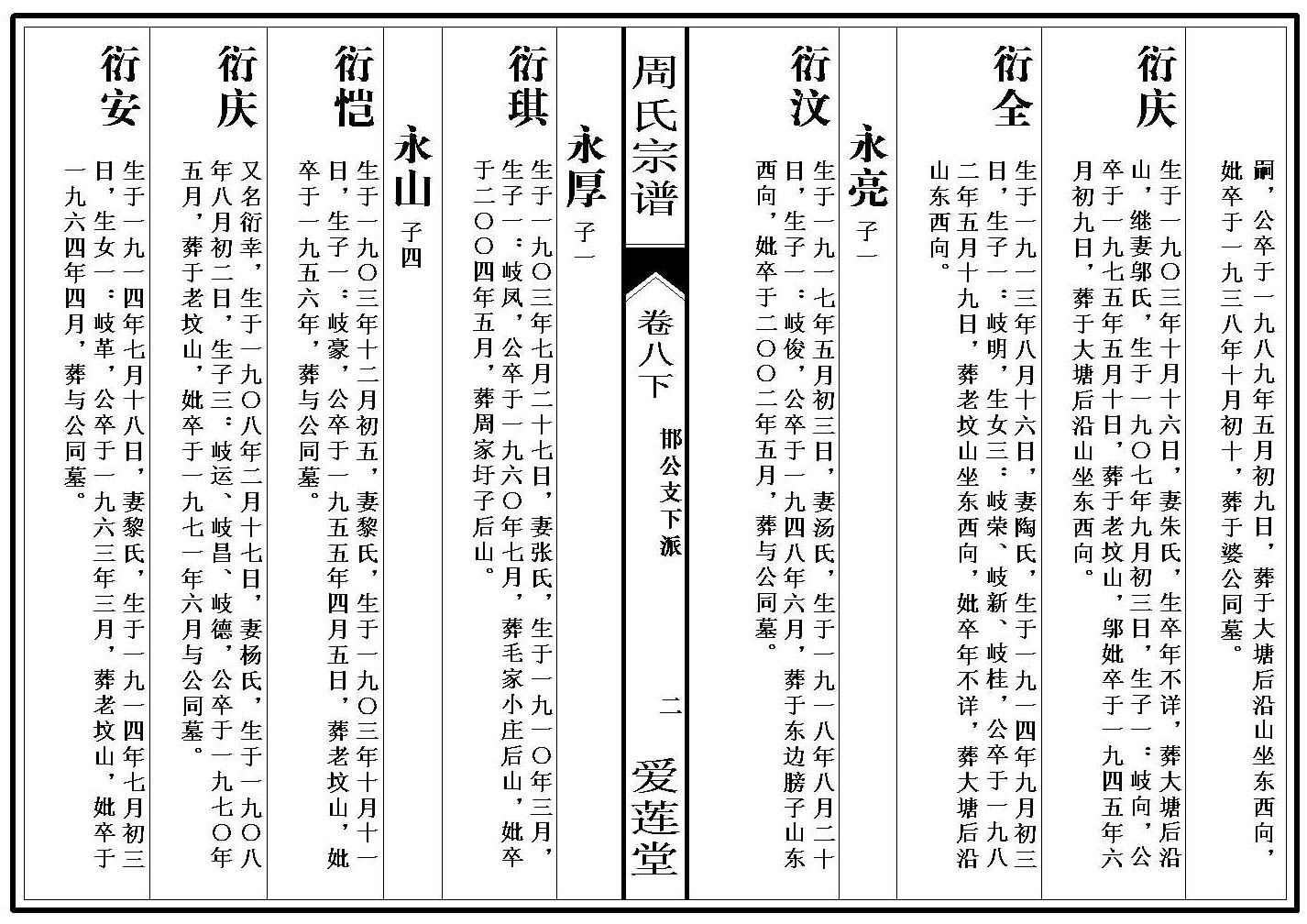 嗣，公卒于一九八九年五月初九日，葬于大塘后沿山坐东西向，妣卒于一九三八年十月初十，葬于婆公同墓。

衍庆

生于一九〇三年十月十六日，妻朱氏，生卒年不详，葬大塘后沿山，继妻邬氏，生于一九〇七年九月初三日，生子一：岐向，公卒于一九七五年五月十日，葬于老坟山，邬妣卒于一九四五年六月初九日，葬于大塘后沿山坐东西向。

衍全

生于一九一三年八月十六日，妻陶氏，生于一九一四年九月初三日，生子一：岐明，生女三：岐荣、岐新、岐桂，公卒于一九八二年五月十九日，葬老坟山坐东西向，妣卒年不详，葬大塘后沿山东西向。

永亮 子一

衍汶

生于一九一七年五月初三日，妻汤氏，生于一九一八年八月二十日，生子一：岐俊，公卒于一九四八年六月，葬于东边膀子山东西向，妣卒于二〇〇二年五月，葬与公同墓。

周氏宗谱

卷八下

邯公支下派

二

爱莲堂

永厚 子一

衍琪

生于一九〇三年七月二十七日，妻张氏，生于一九一〇年三月，生子一：岐凤，公卒于一九六〇年七月，葬毛家小庄后山，妣卒于二〇〇四年五月，葬周家圩子后山。

永山 子四

衍恺

生于一九〇三年十二月初五，妻黎氏，生于一九〇三年十月十一日，生子一：岐豪，公卒于一九五五年四月五日，葬老坟山，妣卒于一九五六年，葬与公同墓。

衍庆

又名衍幸，生于一九〇八年二月十七日，妻杨氏，生于一九〇八年八月初二日，生子三：岐运、岐昌、岐德，公卒于一九七〇年五月，葬于老坟山，妣卒于一九七一年六月与公同墓。

衍安

生于一九一四年七月十八日，妻黎氏，生于一九一四年七月初三日，生女一：岐革，公卒于一九六三年三月，葬老坟山，妣卒于一九六四年四月，葬与公同墓。